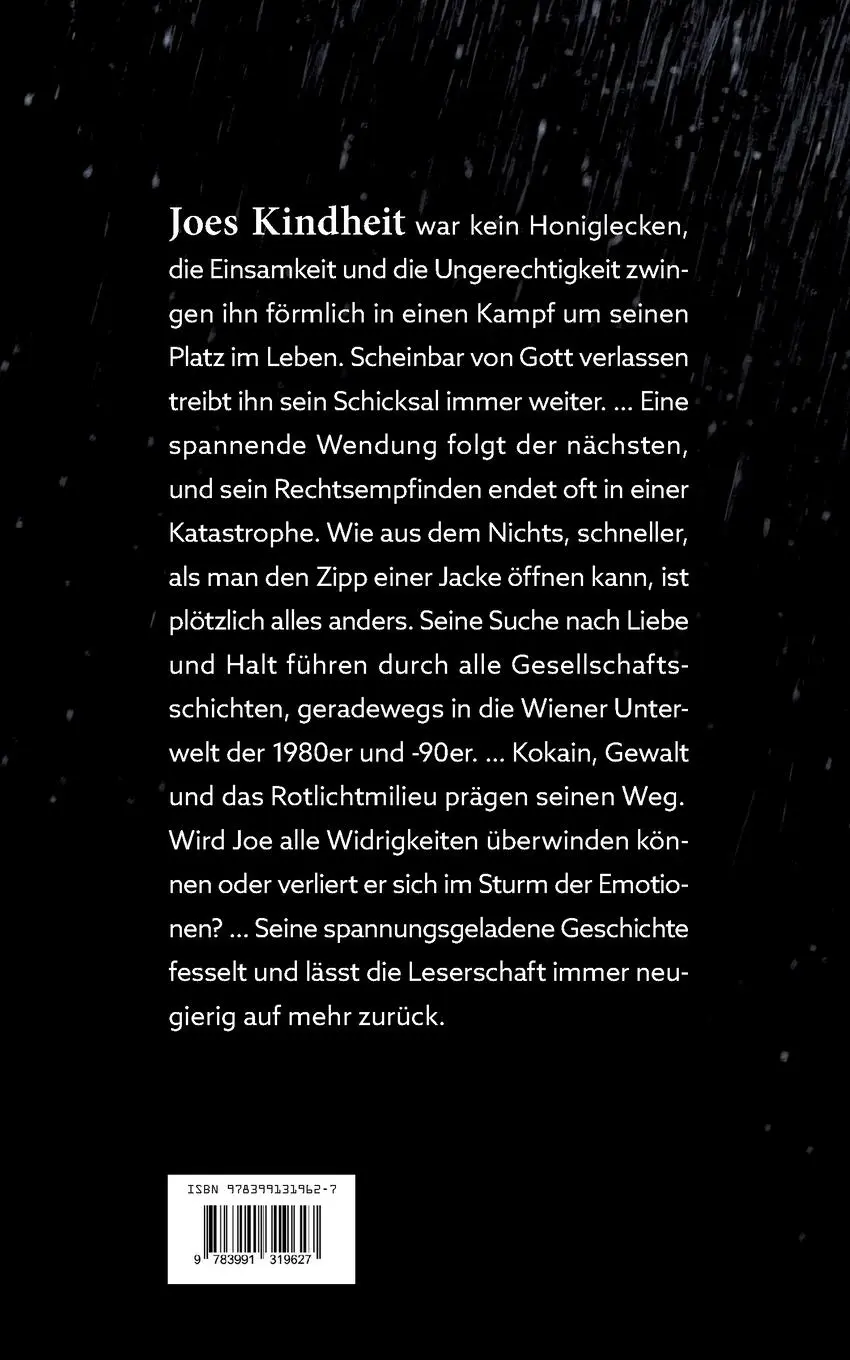 Joes Kindheit war kein Honiglecken, die Einsamkeit und die Ungerechtigkeit zwingen ihn förmlich in einen Kampf um seinen Platz im Leben. Scheinbar von Gott verlassen treibt ihn sein Schicksal immer weiter. ... Eine spannende Wendung folgt der nächsten, und sein Rechtsempfinden endet oft in einer Katastrophe. Wie aus dem Nichts, schneller, als man den Zipp einer Jacke öffnen kann, ist plötzlich alles anders. Seine Suche nach Liebe und Halt führen durch alle Gesellschaftsschichten, geradewegs in die Wiener Unterwelt der 1980er und -90er. ... Kokain, Gewalt und das Rotlichtmilieu prägen seinen Weg. Wird Joe alle Widrigkeiten überwinden können oder verliert er sich im Sturm der Emotionen? ... Seine spannungsgeladene Geschichte fesselt und lässt die Leserschaft immer neugierig auf mehr zurück.

ISBN 978399131962-7

9 783991 319627